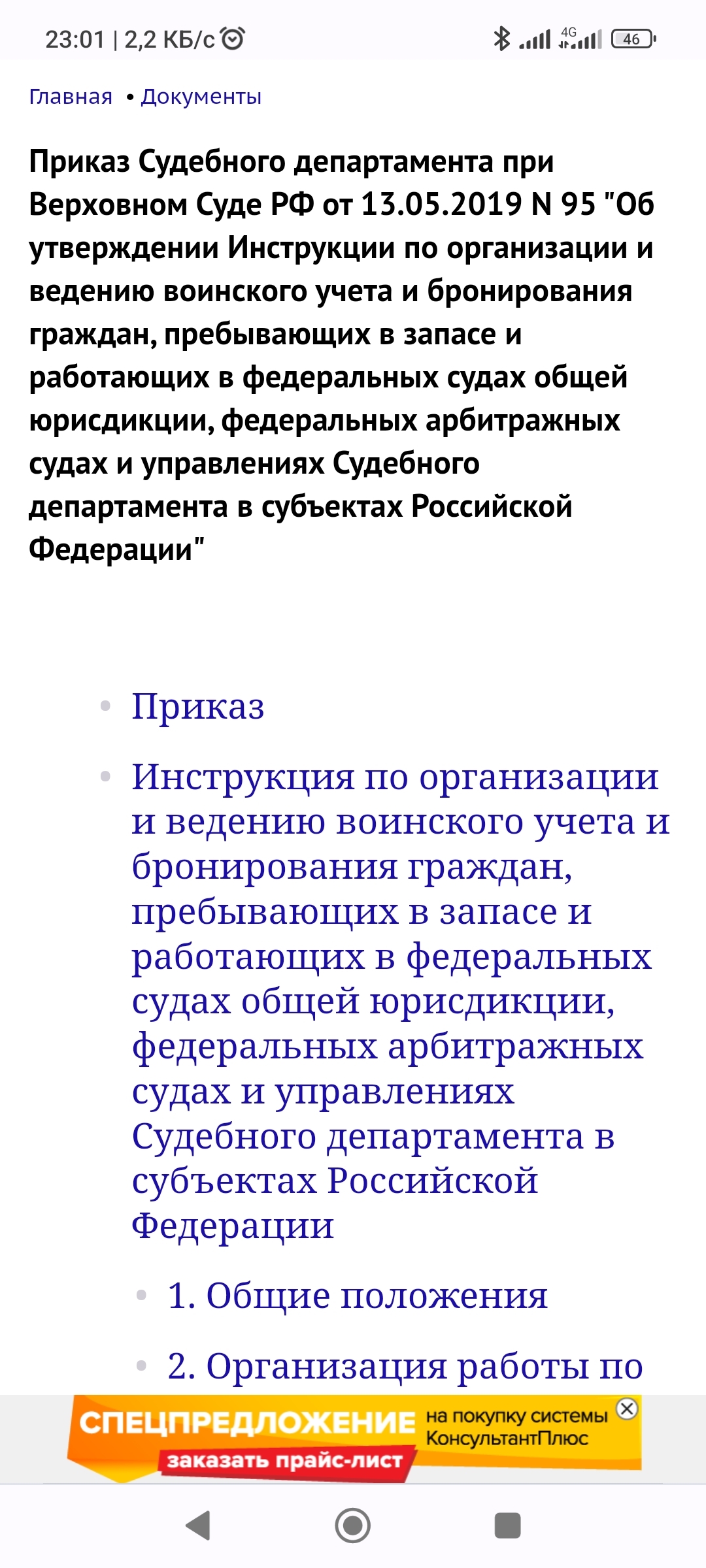 23:01 | 2,2 КБ/с

4G 46

Главная • Документы

Приказ Судебного департамента при Верховном Суде РФ от 13.05.2019 N 95 "Об утверждении Инструкции по организации и ведению воинского учета и бронирования граждан, пребывающих в запасе и работающих в федеральных судах общей юрисдикции, федеральных арбитражных судах и управлениях Судебного департамента в субъектах Российской Федерации"

• Приказ

• Инструкция по организации и ведению воинского учета и бронирования граждан, пребывающих в запасе и работающих в федеральных судах общей юрисдикции, федеральных арбитражных судах и управлениях Судебного департамента в субъектах Российской Федерации

• 1. Общие положения

• 2. Организация работы по

СПЕЦПРЕДЛОЖЕНИЕ на покупку системы КонсультантПлюс

заказать прайс-лист